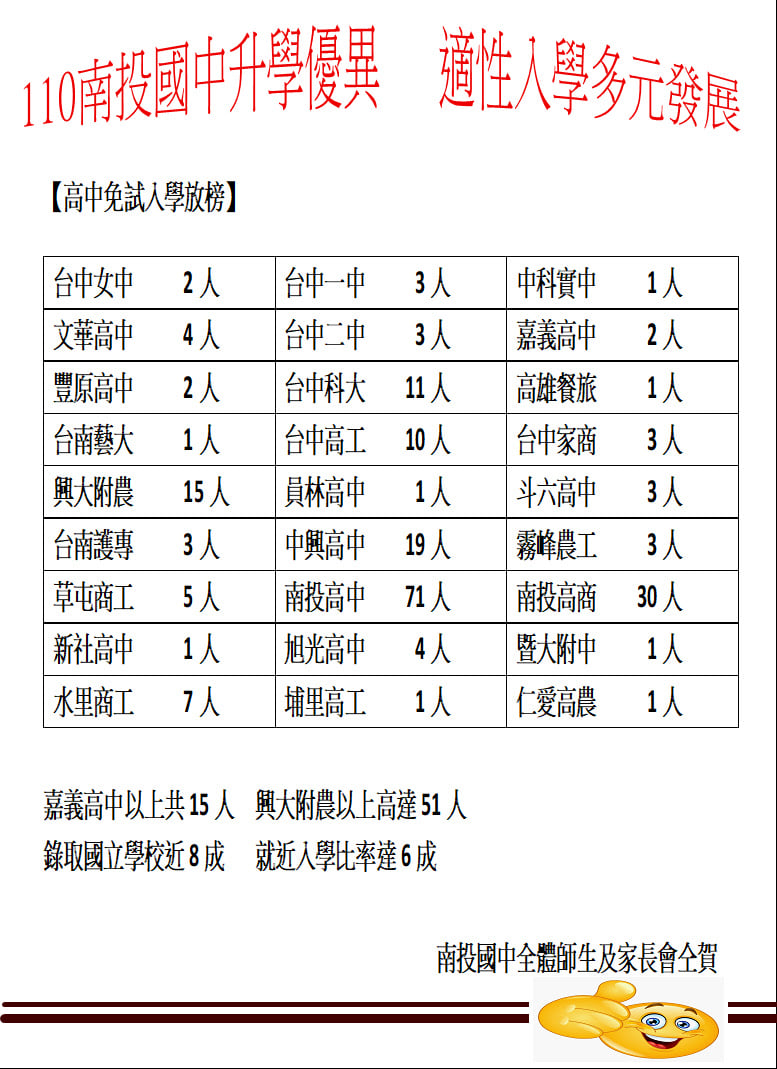 110南投國中升學優異　適性入學多元發展

【高中免試入學放榜】

| 台中女中　2人 | 台中一中　3人 | 中科實中　1人 |
|---|---|---|
| 文華高中　4人 | 台中二中　3人 | 嘉義高中　2人 |
| 豐原高中　2人 | 台中科大　11人 | 高雄餐旅　1人 |
| 台南藝大　1人 | 台中高工　10人 | 台中家商　3人 |
| 興大附農　15人 | 員林高中　1人 | 斗六高中　3人 |
| 台南護專　3人 | 中興高中　19人 | 霧峰農工　3人 |
| 草屯商工　5人 | 南投高中　71人 | 南投高商　30人 |
| 新社高中　1人 | 旭光高中　4人 | 暨大附中　1人 |
| 水里商工　7人 | 埔里高工　1人 | 仁愛高農　1人 |

嘉義高中以上共15人　興大附農以上高達51人
錄取國立學校近8成　就近入學比率達6成

南投國中全體師生及家長會仝賀